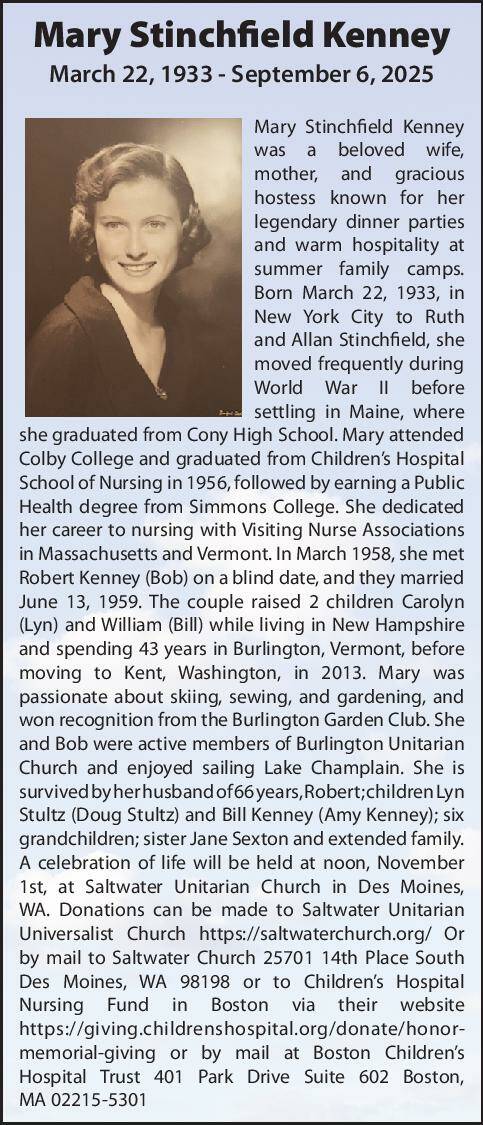 Mary Stinchfield Kenney
March 22, 1933 - September 6, 2025

Mary Stinchfield Kenney was a beloved wife, mother, and gracious hostess known for her legendary dinner parties and warm hospitality at summer family camps. Born March 22, 1933, in New York City to Ruth and Allan Stinchfield, she moved frequently during World War II before settling in Maine, where she graduated from Cony High School. Mary attended Colby College and graduated from Children's Hospital School of Nursing in 1956, followed by earning a Public Health degree from Simmons College. She dedicated her career to nursing with Visiting Nurse Associations in Massachusetts and Vermont. In March 1958, she met Robert Kenney (Bob) on a blind date, and they married June 13, 1959. The couple raised 2 children Carolyn (Lyn) and William (Bill) while living in New Hampshire and spending 43 years in Burlington, Vermont, before moving to Kent, Washington, in 2013. Mary was passionate about skiing, sewing, and gardening, and won recognition from the Burlington Garden Club. She and Bob were active members of Burlington Unitarian Church and enjoyed sailing Lake Champlain. She is survived by her husband of 66 years, Robert; children Lyn Stultz (Doug Stultz) and Bill Kenney (Amy Kenney); six grandchildren; sister Jane Sexton and extended family. A celebration of life will be held at noon, November 1st, at Saltwater Unitarian Church in Des Moines, WA. Donations can be made to Saltwater Unitarian Universalist Church https://saltwaterchurch.org/ Or by mail to Saltwater Church 25701 14th Place South Des Moines, WA 98198 or to Children's Hospital Nursing Fund in Boston via their website https://giving.childrenshospital.org/donate/honor-memorial-giving or by mail at Boston Children's Hospital Trust 401 Park Drive Suite 602 Boston, MA 02215-5301